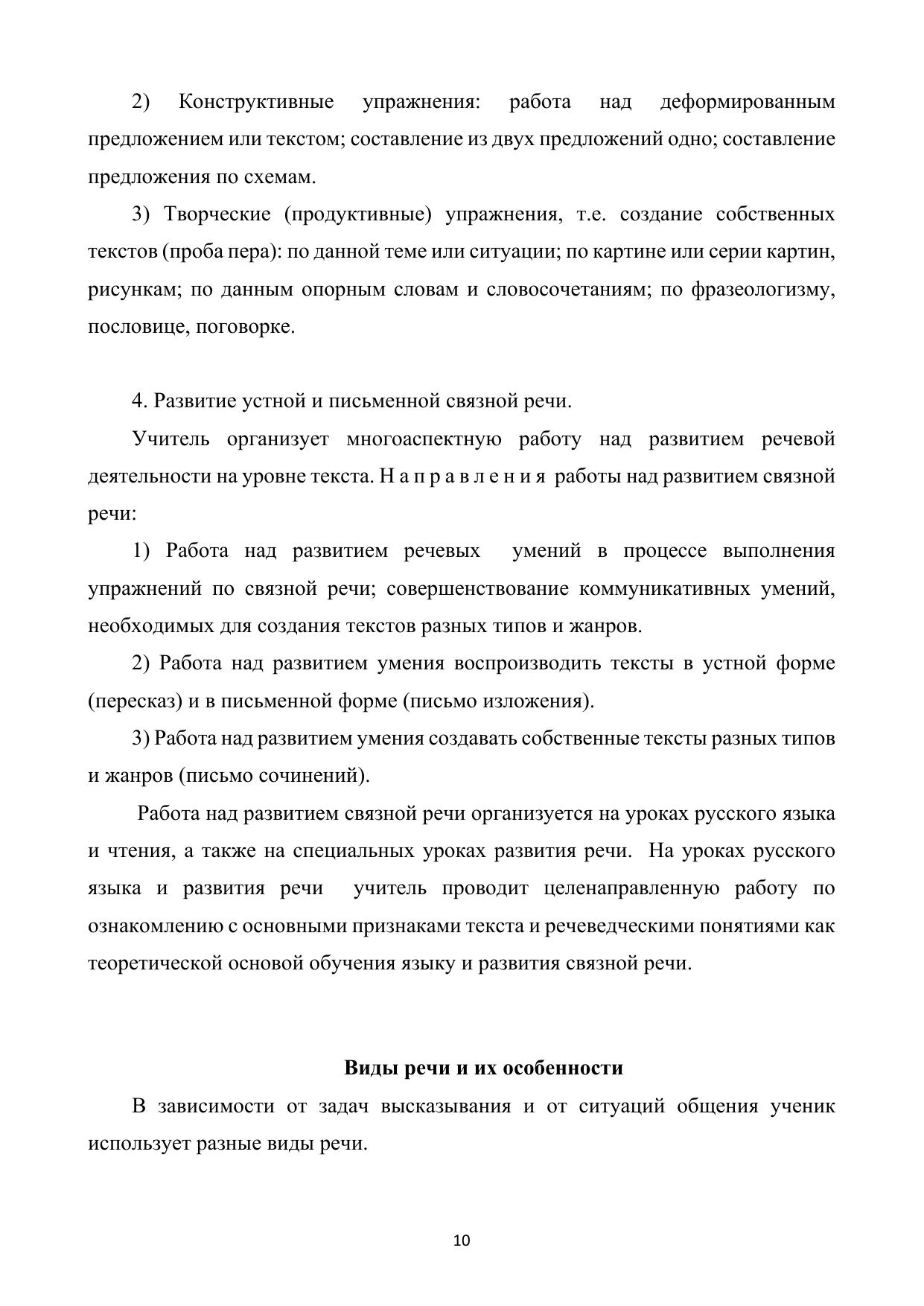 2) Конструктивные упражнения: работа над деформированным предложением или текстом; составление из двух предложений одно; составление предложения по схемам.

3) Творческие (продуктивные) упражнения, т.е. создание собственных текстов (проба пера): по данной теме или ситуации; по картине или серии картин, рисункам; по данным опорным словам и словосочетаниям; по фразеологизму, пословице, поговорке.

4. Развитие устной и письменной связной речи.

Учитель организует многоаспектную работу над развитием речевой деятельности на уровне текста. Н а п р а в л е н и я работы над развитием связной речи:

1) Работа над развитием речевых умений в процессе выполнения упражнений по связной речи; совершенствование коммуникативных умений, необходимых для создания текстов разных типов и жанров.

2) Работа над развитием умения воспроизводить тексты в устной форме (пересказ) и в письменной форме (письмо изложения).

3) Работа над развитием умения создавать собственные тексты разных типов и жанров (письмо сочинений).

Работа над развитием связной речи организуется на уроках русского языка и чтения, а также на специальных уроках развития речи. На уроках русского языка и развития речи учитель проводит целенаправленную работу по ознакомлению с основными признаками текста и речеведческими понятиями как теоретической основой обучения языку и развития связной речи.

Виды речи и их особенности

В зависимости от задач высказывания и от ситуаций общения ученик использует разные виды речи.

10